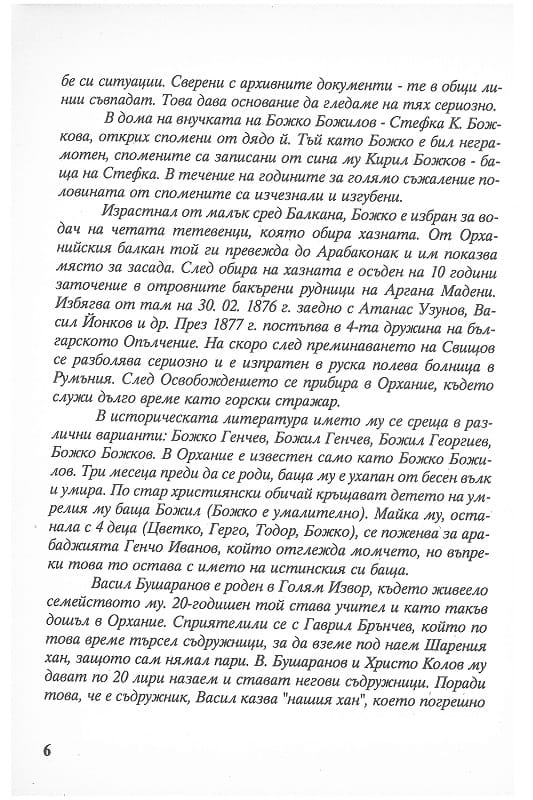 бе си ситуации. Сверени с архивните документи - те в общи линии съвпадат. Това дава основание да гледаме на тях сериозно.

В дома на внучката на Божко Божилов - Стефка К. Божкова, открих спомени от дядо й. Тъй като Божко е бил неграмотен, спомените са записани от сина му Кирил Божков - баща на Стефка. В течение на годините за голямо съжаление половината от спомените са изчезнали и изгубени.

Израстнал от малък сред Балкана, Божко е избран за водач на четата тетевенци, която обира хазната. От Орханийския балкан той ги превежда до Арабаконак и им показва място за засада. След обира на хазната е осъден на 10 години заточение в отровните бакърени рудници на Аргана Мадени. Избягва от там на 30. 02. 1876 г. заедно с Атанас Узунов, Васил Йонков и др. През 1877 г. постъпва в 4-та дружина на българското Опълчение. На скоро след преминаването на Свищов се разболява сериозно и е изпратен в руска полева болница в Румъния. След Освобождението се прибира в Орхание, където служи дълго време като горски стражар.

В историческата литература името му се среща в различни варианти: Божко Генчев, Божил Генчев, Божил Георгиев, Божко Божков. В Орхание е известен само като Божко Божилов. Три месеца преди да се роди, баща му е ухапан от бесен вълк и умира. По стар християнски обичай кръщават детето на умрелия му баща Божил (Божко е умалително). Майка му, останала с 4 деца (Цветко, Герго, Тодор, Божко), се поженва за арабаджията Генчо Иванов, който отглежда момчето, но въпреки това то остава с името на истинския си баща.

Васил Бушаранов е роден в Голям Извор, където живеело семейството му. 20-годишен той става учител и като такъв дошъл в Орхание. Сприятелили се с Гаврил Брънчев, който по това време търсел съдружници, за да вземе под наем Шарения хан, защото сам нямал пари. В. Бушаранов и Христо Колов му дават по 20 лири назаем и стават негови съдружници. Поради това, че е съдружник, Васил казва "нашия хан", което погрешно

6